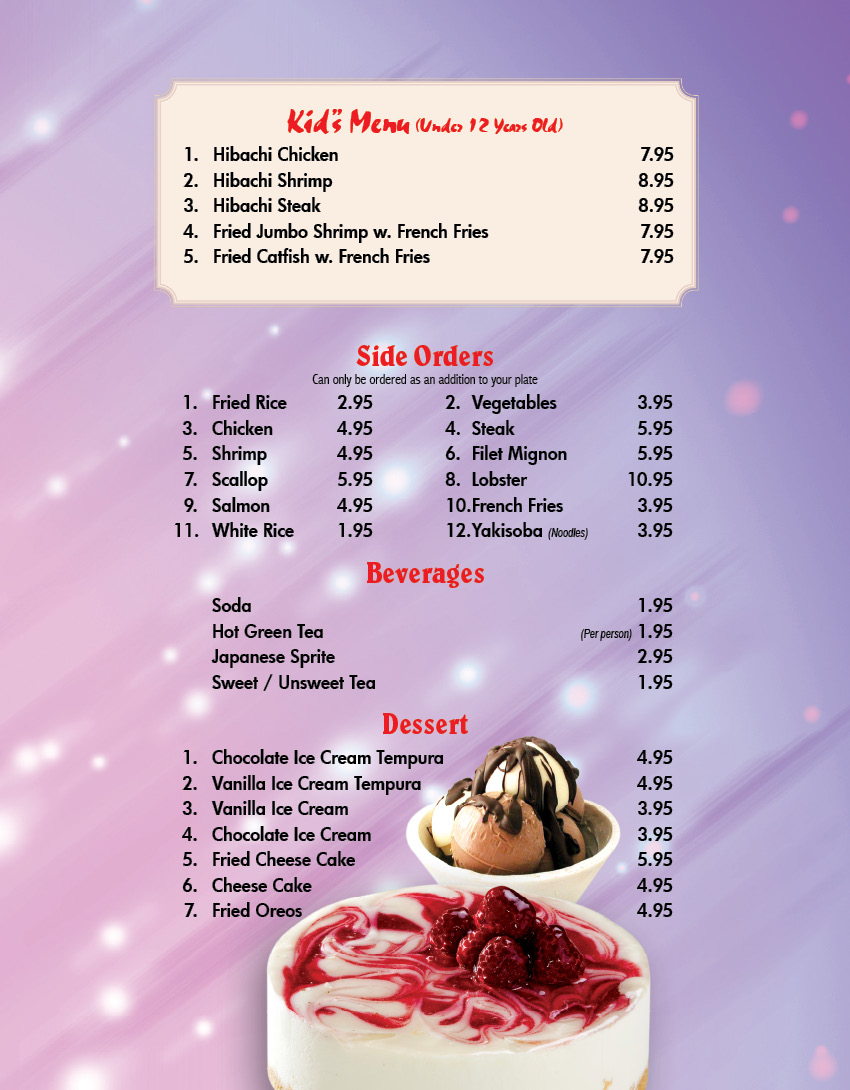 Kid's Menu (Under 12 Years Old)

1. Hibachi Chicken 7.95
2. Hibachi Shrimp 8.95
3. Hibachi Steak 8.95
4. Fried Jumbo Shrimp w. French Fries 7.95
5. Fried Catfish w. French Fries 7.95

Side Orders
Can only be ordered as an addition to your plate

1. Fried Rice 2.95
3. Chicken 4.95
5. Shrimp 4.95
7. Scallop 5.95
9. Salmon 4.95
11. White Rice 1.95

2. Vegetables 3.95
4. Steak 5.95
6. Filet Mignon 5.95
8. Lobster 10.95
10. French Fries 3.95
12. Yakisoba (Noodles) 3.95

Beverages

Soda 1.95
Hot Green Tea (Per person) 1.95
Japanese Sprite 2.95
Sweet / Unsweet Tea 1.95

Dessert

1. Chocolate Ice Cream Tempura 4.95
2. Vanilla Ice Cream Tempura 4.95
3. Vanilla Ice Cream 3.95
4. Chocolate Ice Cream 3.95
5. Fried Cheese Cake 5.95
6. Cheese Cake 4.95
7. Fried Oreos 4.95